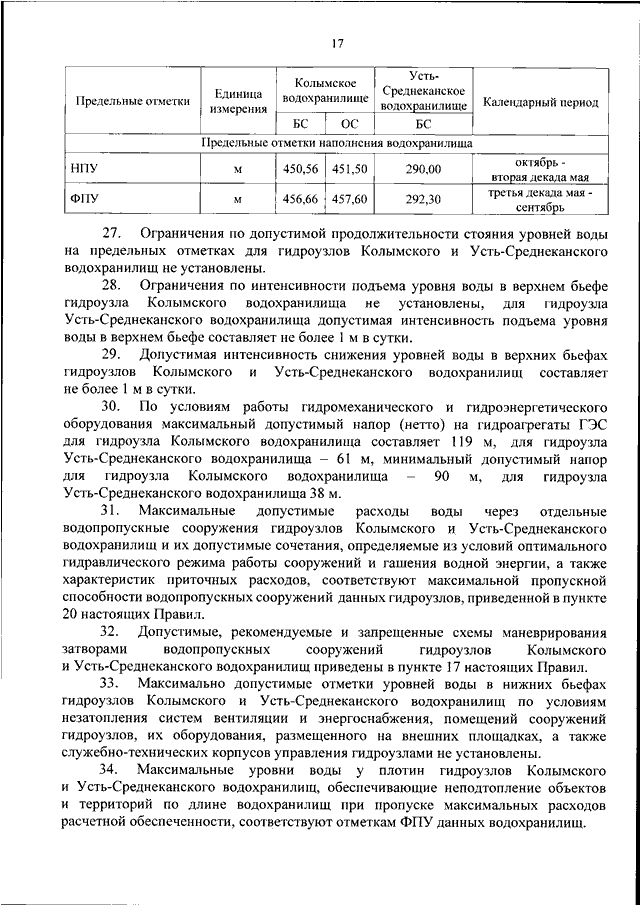 17

| Предельные отметки | Единица измерения | Колымское водохранилище БС | Колымское водохранилище ОС | Усть-Среднеканское водохранилище БС | Календарный период |
|---|---|---|---|---|---|
| Предельные отметки наполнения водохранилища | | | | | |
| НПУ | м | 450,56 | 451,50 | 290,00 | октябрь - вторая декада мая |
| ФПУ | м | 456,66 | 457,60 | 292,30 | третья декада мая - сентябрь |

27. Ограничения по допустимой продолжительности стояния уровней воды на предельных отметках для гидроузлов Колымского и Усть-Среднеканского водохранилищ не установлены.

28. Ограничения по интенсивности подъема уровня воды в верхнем бьефе гидроузла Колымского водохранилища не установлены, для гидроузла Усть-Среднеканского водохранилища допустимая интенсивность подъема уровня воды в верхнем бьефе составляет не более 1 м в сутки.

29. Допустимая интенсивность снижения уровней воды в верхних бьефах гидроузлов Колымского и Усть-Среднеканского водохранилищ составляет не более 1 м в сутки.

30. По условиям работы гидромеханического и гидроэнергетического оборудования максимальный допустимый напор (нетто) на гидроагрегаты ГЭС для гидроузла Колымского водохранилища составляет 119 м, для гидроузла Усть-Среднеканского водохранилища – 61 м, минимальный допустимый напор для гидроузла Колымского водохранилища – 90 м, для гидроузла Усть-Среднеканского водохранилища 38 м.

31. Максимальные допустимые расходы воды через отдельные водопропускные сооружения гидроузлов Колымского и Усть-Среднеканского водохранилищ и их допустимые сочетания, определяемые из условий оптимального гидравлического режима работы сооружений и гашения водной энергии, а также характеристик приточных расходов, соответствуют максимальной пропускной способности водопропускных сооружений данных гидроузлов, приведенной в пункте 20 настоящих Правил.

32. Допустимые, рекомендуемые и запрещенные схемы маневрирования затворами водопропускных сооружений гидроузлов Колымского и Усть-Среднеканского водохранилищ приведены в пункте 17 настоящих Правил.

33. Максимально допустимые отметки уровней воды в нижних бьефах гидроузлов Колымского и Усть-Среднеканского водохранилищ по условиям незатопления систем вентиляции и энергоснабжения, помещений сооружений гидроузлов, их оборудования, размещенного на внешних площадках, а также служебно-технических корпусов управления гидроузлами не установлены.

34. Максимальные уровни воды у плотин гидроузлов Колымского и Усть-Среднеканского водохранилищ, обеспечивающие неподтопление объектов и территорий по длине водохранилищ при пропуске максимальных расходов расчетной обеспеченности, соответствуют отметкам ФПУ данных водохранилищ.